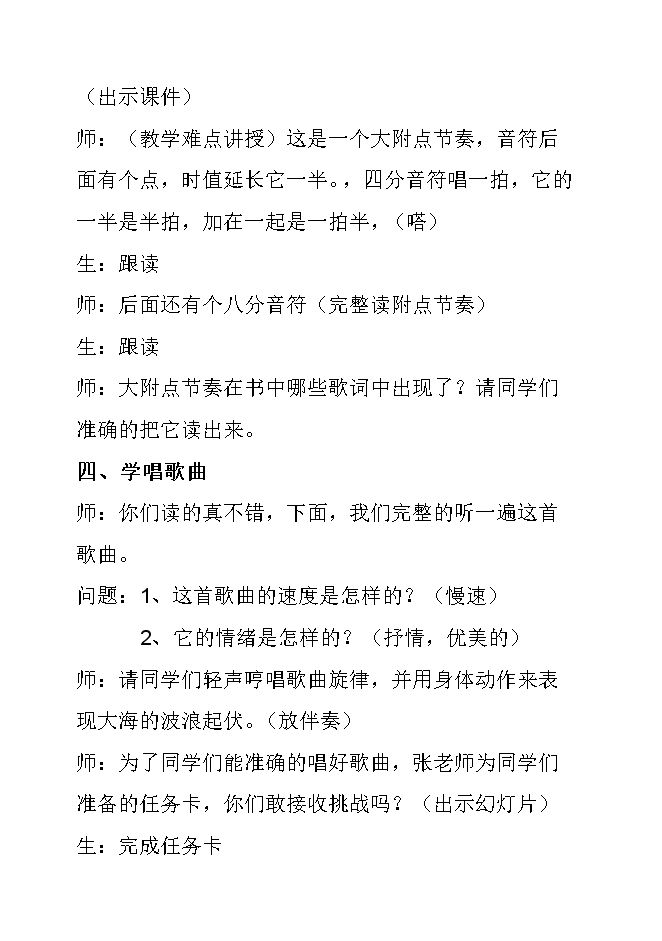 （出示课件）

师：（教学难点讲授）这是一个大附点节奏，音符后面有个点，时值延长它一半。，四分音符唱一拍，它的一半是半拍，加在一起是一拍半，（嗒）

生：跟读

师：后面还有个八分音符（完整读附点节奏）

生：跟读

师：大附点节奏在书中哪些歌词中出现了？请同学们准确的把它读出来。

四、学唱歌曲

师：你们读的真不错，下面，我们完整的听一遍这首歌曲。

问题：1、这首歌曲的速度是怎样的？（慢速）

2、它的情绪是怎样的？（抒情，优美的）

师：请同学们轻声哼唱歌曲旋律，并用身体动作来表现大海的波浪起伏。（放伴奏）

师：为了同学们能准确的唱好歌曲，张老师为同学们准备的任务卡，你们敢接收挑战吗？（出示幻灯片）

生：完成任务卡